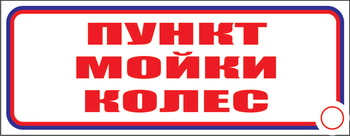 ПУНКТ
МОЙКИ
КОЛЕС